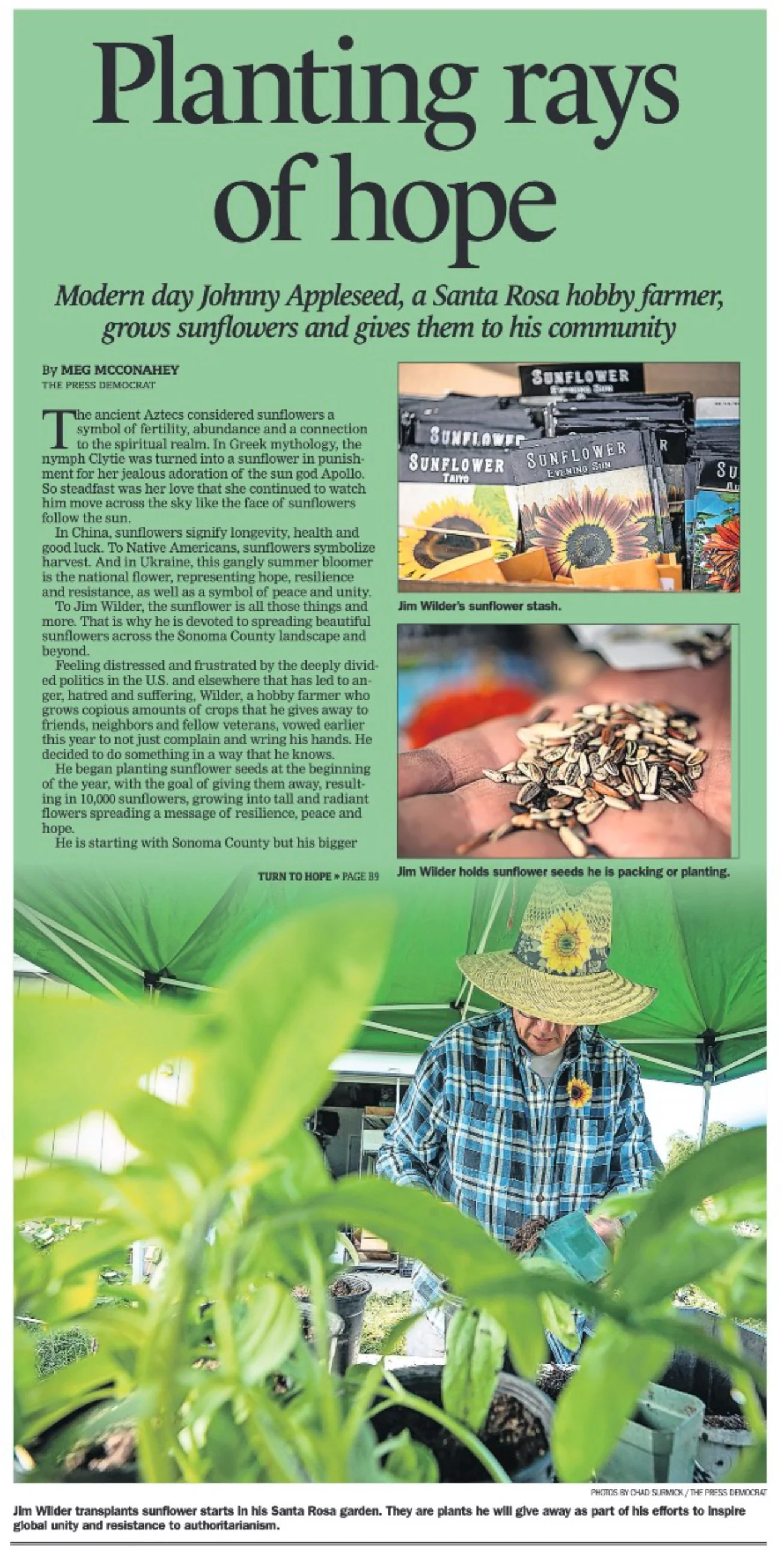 Planting rays of hope

Modern day Johnny Appleseed, a Santa Rosa hobby farmer, grows sunflowers and gives them to his community

By MEG MCCONAHEY
THE PRESS DEMOCRAT

The ancient Aztecs considered sunflowers a symbol of fertility, abundance and a connection to the spiritual realm. In Greek mythology, the nymph Clytie was turned into a sunflower in punishment for her jealous adoration of the sun god Apollo. So steadfast was her love that she continued to watch him move across the sky like the face of sunflowers follow the sun.

In China, sunflowers signify longevity, health and good luck. To Native Americans, sunflowers symbolize harvest. And in Ukraine, this gangly summer bloomer is the national flower, representing hope, resilience and resistance, as well as a symbol of peace and unity.

To Jim Wilder, the sunflower is all those things and more. That is why he is devoted to spreading beautiful sunflowers across the Sonoma County landscape and beyond.

Feeling distressed and frustrated by the deeply divided politics in the U.S. and elsewhere that has led to anger, hatred and suffering, Wilder, a hobby farmer who grows copious amounts of crops that he gives away to friends, neighbors and fellow veterans, vowed earlier this year to not just complain and wring his hands. He decided to do something in a way that he knows.

He began planting sunflower seeds at the beginning of the year, with the goal of giving them away, resulting in 10,000 sunflowers, growing into tall and radiant flowers spreading a message of resilience, peace and hope.

He is starting with Sonoma County but his bigger

TURN TO HOPE » PAGE B9

SUNFLOWER EVENING SUN
SUNFLOWER
SUNFLOWER TAIYO
SUNFLOWER EVENING SUN
SU

Jim Wilder's sunflower stash.

Jim Wilder holds sunflower seeds he is packing or planting.

PHOTOS BY CHAD SURMICK / THE PRESS DEMOCRAT

Jim Wilder transplants sunflower starts in his Santa Rosa garden. They are plants he will give away as part of his efforts to inspire global unity and resistance to authoritarianism.